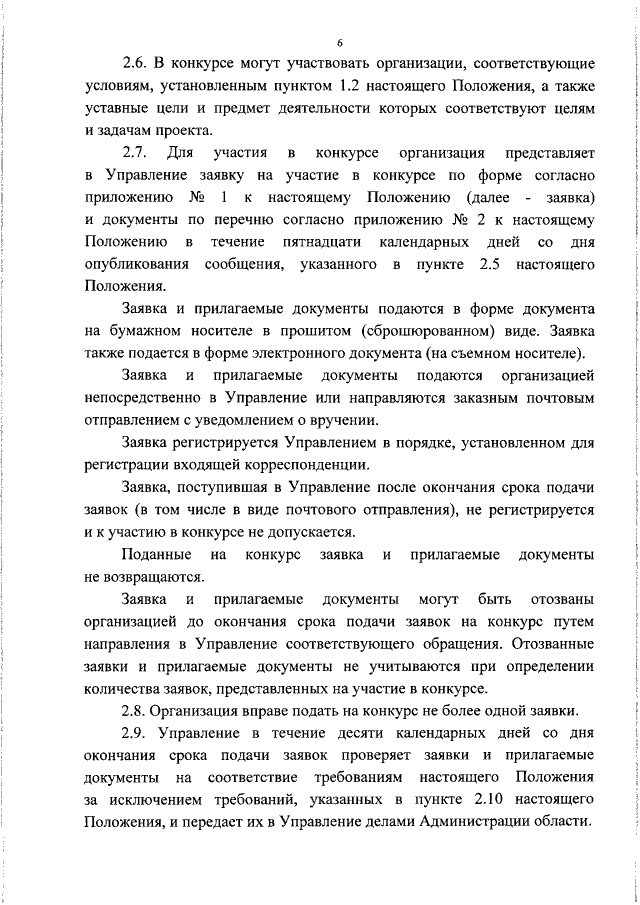 6

2.6. В конкурсе могут участвовать организации, соответствующие условиям, установленным пунктом 1.2 настоящего Положения, а также уставные цели и предмет деятельности которых соответствуют целям и задачам проекта.

2.7. Для участия в конкурсе организация представляет в Управление заявку на участие в конкурсе по форме согласно приложению № 1 к настоящему Положению (далее - заявка) и документы по перечню согласно приложению № 2 к настоящему Положению в течение пятнадцати календарных дней со дня опубликования сообщения, указанного в пункте 2.5 настоящего Положения.

Заявка и прилагаемые документы подаются в форме документа на бумажном носителе в прошитом (сброшюрованном) виде. Заявка также подается в форме электронного документа (на съемном носителе).

Заявка и прилагаемые документы подаются организацией непосредственно в Управление или направляются заказным почтовым отправлением с уведомлением о вручении.

Заявка регистрируется Управлением в порядке, установленном для регистрации входящей корреспонденции.

Заявка, поступившая в Управление после окончания срока подачи заявок (в том числе в виде почтового отправления), не регистрируется и к участию в конкурсе не допускается.

Поданные на конкурс заявка и прилагаемые документы не возвращаются.

Заявка и прилагаемые документы могут быть отозваны организацией до окончания срока подачи заявок на конкурс путем направления в Управление соответствующего обращения. Отозванные заявки и прилагаемые документы не учитываются при определении количества заявок, представленных на участие в конкурсе.

2.8. Организация вправе подать на конкурс не более одной заявки.

2.9. Управление в течение десяти календарных дней со дня окончания срока подачи заявок проверяет заявки и прилагаемые документы на соответствие требованиям настоящего Положения за исключением требований, указанных в пункте 2.10 настоящего Положения, и передает их в Управление делами Администрации области.